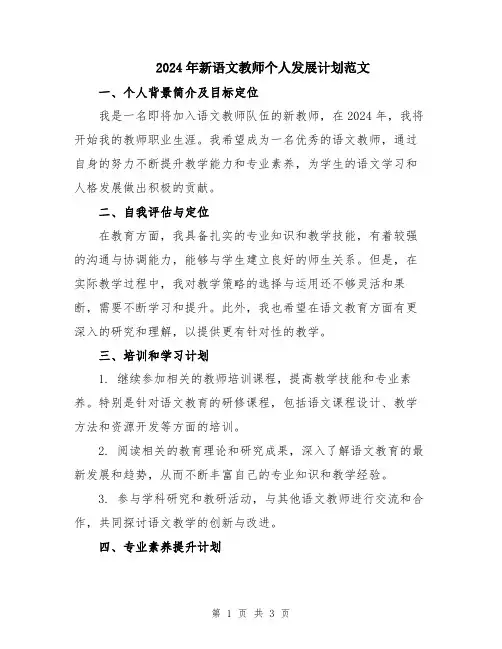 2024年新语文教师个人发展计划范文

一、个人背景简介及目标定位

我是一名即将加入语文教师队伍的新教师，在2024年，我将开始我的教师职业生涯。我希望成为一名优秀的语文教师，通过自身的努力不断提升教学能力和专业素养，为学生的语文学习和人格发展做出积极的贡献。

二、自我评估与定位

在教育方面，我具备扎实的专业知识和教学技能，有着较强的沟通与协调能力，能够与学生建立良好的师生关系。但是，在实际教学过程中，我对教学策略的选择与运用还不够灵活和果断，需要不断学习和提升。此外，我也希望在语文教育方面有更深入的研究和理解，以提供更有针对性的教学。

三、培训和学习计划

1. 继续参加相关的教师培训课程，提高教学技能和专业素养。特别是针对语文教育的研修课程，包括语文课程设计、教学方法和资源开发等方面的培训。

2. 阅读相关的教育理论和研究成果，深入了解语文教育的最新发展和趋势，从而不断丰富自己的专业知识和教学经验。

3. 参与学科研究和教研活动，与其他语文教师进行交流和合作，共同探讨语文教学的创新与改进。

四、专业素养提升计划

第 1 页 共 3 页